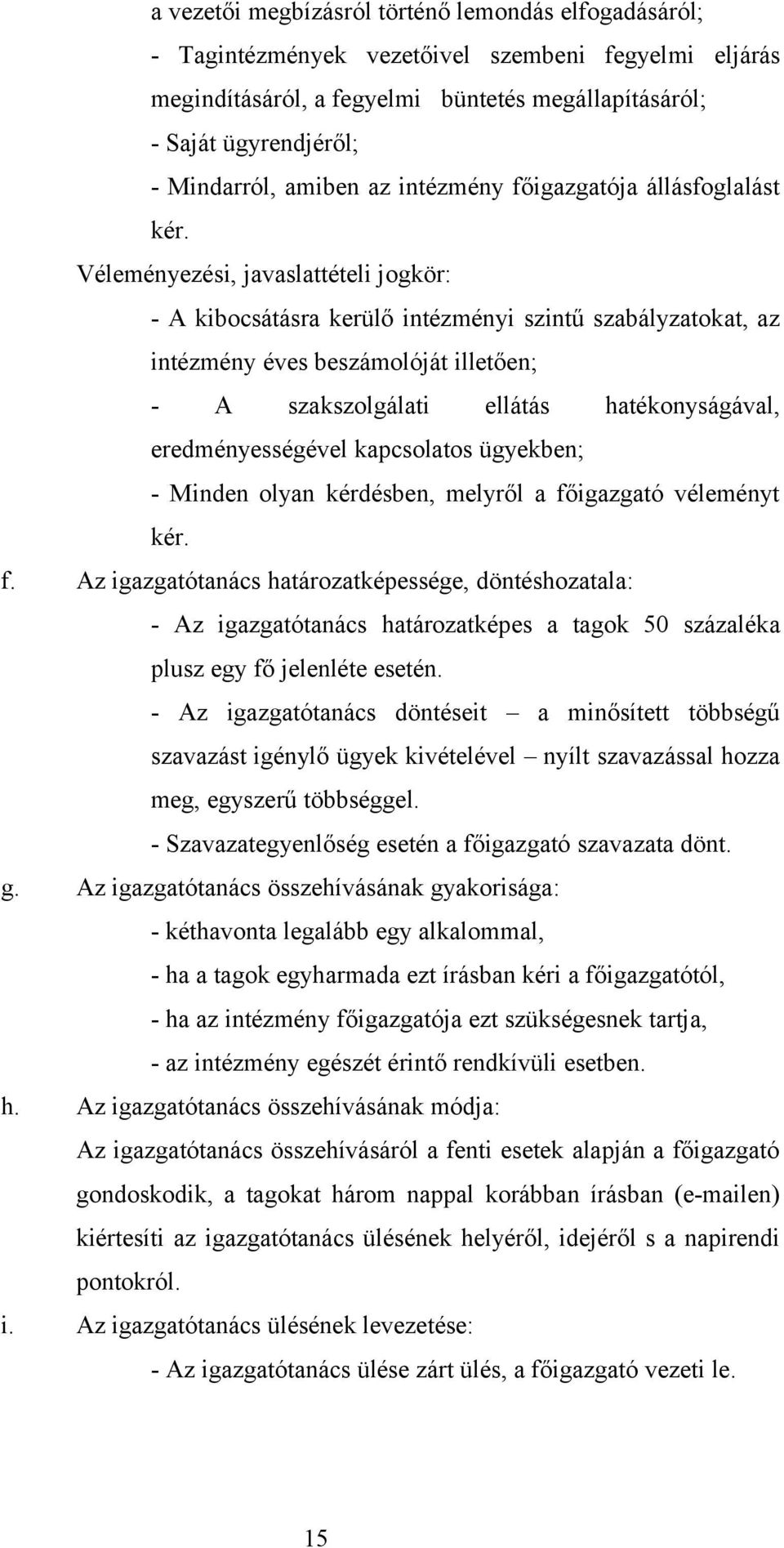 a vezetői megbízásról történő lemondás elfogadásáról;

- Tagintézmények vezetőivel szembeni fegyelmi eljárás megindításáról, a fegyelmi büntetés megállapításáról;

- Saját ügyrendjéről;

- Mindarról, amiben az intézmény főigazgatója állásfoglalást kér.

Véleményezési, javaslattételi jogkör:

- A kibocsátásra kerülő intézményi szintű szabályzatokat, az intézmény éves beszámolóját illetően;

- A szakszolgálati ellátás hatékonyságával, eredményességével kapcsolatos ügyekben;

- Minden olyan kérdésben, melyről a főigazgató véleményt kér.

f. Az igazgatótanács határozatképessége, döntéshozatala:

- Az igazgatótanács határozatképes a tagok 50 százaléka plusz egy fő jelenléte esetén.

- Az igazgatótanács döntéseit – a minősített többségű szavazást igénylő ügyek kivételével – nyílt szavazással hozza meg, egyszerű többséggel.

- Szavazategyenlőség esetén a főigazgató szavazata dönt.

g. Az igazgatótanács összehívásának gyakorisága:

- kéthavonta legalább egy alkalommal,

- ha a tagok egyharmada ezt írásban kéri a főigazgatótól,

- ha az intézmény főigazgatója ezt szükségesnek tartja,

- az intézmény egészét érintő rendkívüli esetben.

h. Az igazgatótanács összehívásának módja:

Az igazgatótanács összehívásáról a fenti esetek alapján a főigazgató gondoskodik, a tagokat három nappal korábban írásban (e-mailen) kiértesíti az igazgatótanács ülésének helyéről, idejéről s a napirendi pontokról.

i. Az igazgatótanács ülésének levezetése:

- Az igazgatótanács ülése zárt ülés, a főigazgató vezeti le.

15